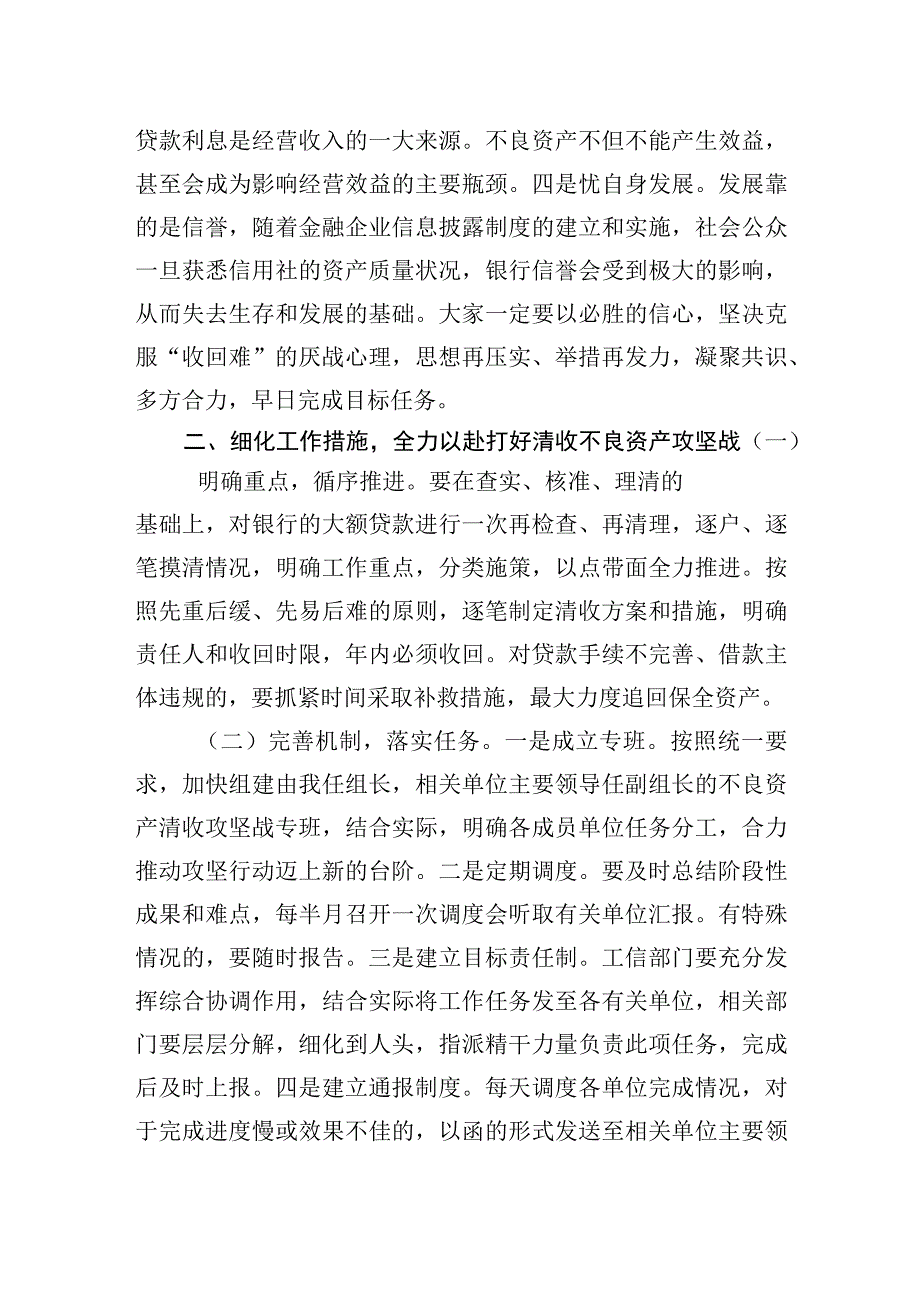 贷款利息是经营收入的一大来源。不良资产不但不能产生效益，甚至会成为影响经营效益的主要瓶颈。四是忧自身发展。发展靠的是信誉，随着金融企业信息披露制度的建立和实施，社会公众一旦获悉信用社的资产质量状况，银行信誉会受到极大的影响，从而失去生存和发展的基础。大家一定要以必胜的信心，坚决克服“收回难”的厌战心理，思想再压实、举措再发力，凝聚共识、多方合力，早日完成目标任务。

二、细化工作措施，全力以赴打好清收不良资产攻坚战（一）明确重点，循序推进。要在查实、核准、理清的基础上，对银行的大额贷款进行一次再检查、再清理，逐户、逐笔摸清情况，明确工作重点，分类施策，以点带面全力推进。按照先重后缓、先易后难的原则，逐笔制定清收方案和措施，明确责任人和收回时限，年内必须收回。对贷款手续不完善、借款主体违规的，要抓紧时间采取补救措施，最大力度追回保全资产。

（二）完善机制，落实任务。一是成立专班。按照统一要求，加快组建由我任组长，相关单位主要领导任副组长的不良资产清收攻坚战专班，结合实际，明确各成员单位任务分工，合力推动攻坚行动迈上新的台阶。二是定期调度。要及时总结阶段性成果和难点，每半月召开一次调度会听取有关单位汇报。有特殊情况的，要随时报告。三是建立目标责任制。工信部门要充分发挥综合协调作用，结合实际将工作任务发至各有关单位，相关部门要层层分解，细化到人头，指派精干力量负责此项任务，完成后及时上报。四是建立通报制度。每天调度各单位完成情况，对于完成进度慢或效果不佳的，以函的形式发送至相关单位主要领